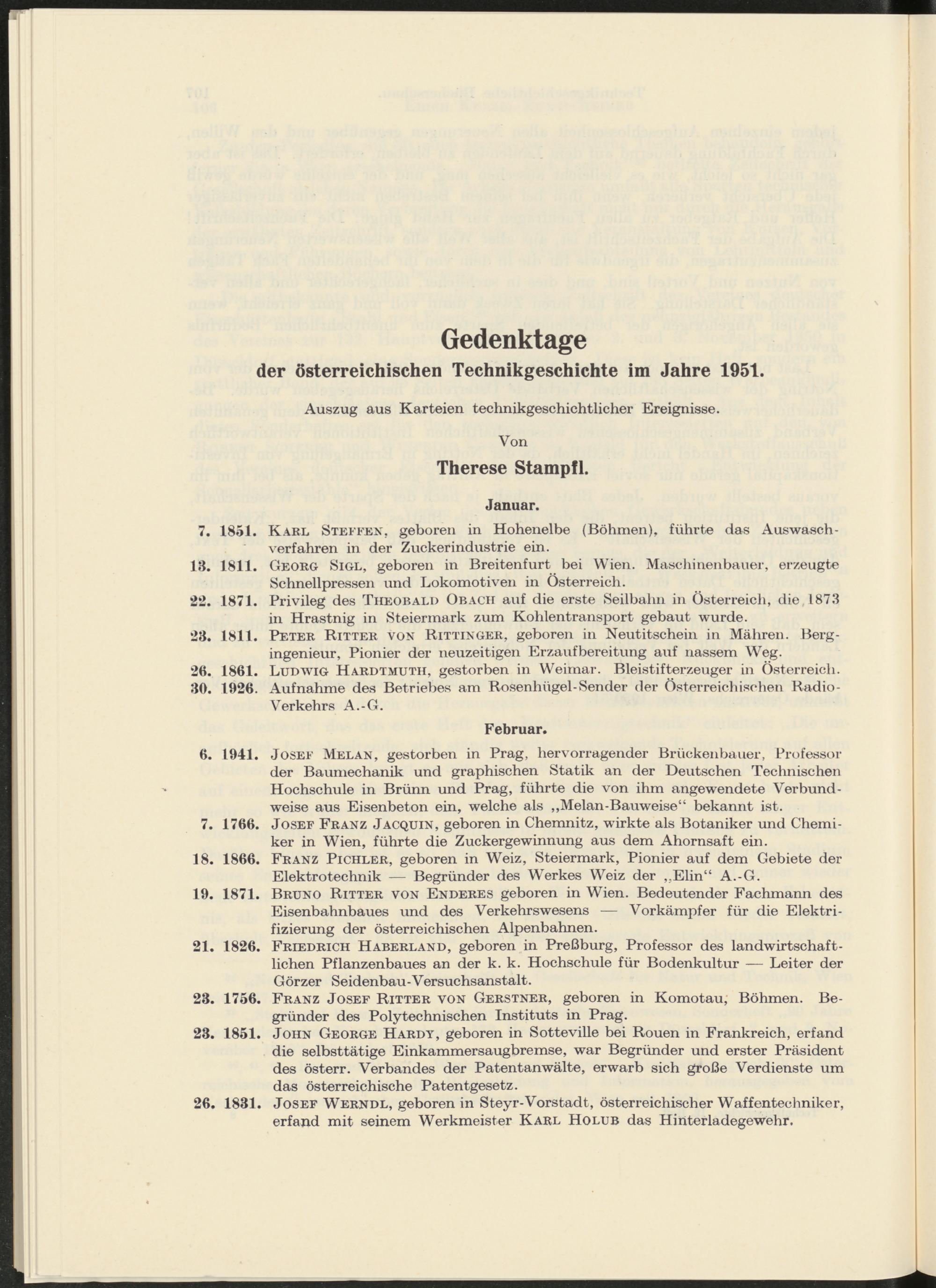 Gedenktage

der österreichischen Technikgeschichte im Jahre 1951.

Auszug aus Karteien technikgeschichtlicher Ereignisse.

Von

Therese Stampfl.

Januar.

7. 1851. Karl Steffen, geboren in Hohenelbe (Böhmen), führte das Auswaschverfahren in der Zuckerindustrie ein.

13. 1811. Georg Sigl, geboren in Breitenfurt bei Wien. Maschinenbauer, erzeugte Schnellpressen und Lokomotiven in Österreich.

22. 1871. Privileg des Theobald Obach auf die erste Seilbahn in Österreich, die 1873 in Hrastnig in Steiermark zum Kohlentransport gebaut wurde.

23. 1811. Peter Ritter von Rittinger, geboren in Neutitschein in Mähren. Bergingenieur, Pionier der neuzeitigen Erzaufbereitung auf nassem Weg.

26. 1861. Ludwig Hardtmuth, gestorben in Weimar. Bleistifterzeuger in Österreich.

30. 1926. Aufnahme des Betriebes am Rosenhügel-Sender der Österreichischen Radio-Verkehrs A.-G.

Februar.

6. 1941. Josef Melan, gestorben in Prag, hervorragender Brückenbauer, Professor der Baumechanik und graphischen Statik an der Deutschen Technischen Hochschule in Brünn und Prag, führte die von ihm angewendete Verbundweise aus Eisenbeton ein, welche als „Melan-Bauweise“ bekannt ist.

7. 1766. Josef Franz Jacquin, geboren in Chemnitz, wirkte als Botaniker und Chemiker in Wien, führte die Zuckergewinnung aus dem Ahornsaft ein.

18. 1866. Franz Pichler, geboren in Weiz, Steiermark, Pionier auf dem Gebiete der Elektrotechnik — Begründer des Werkes Weiz der „Elin“ A.-G.

19. 1871. Bruno Ritter von Enderes geboren in Wien. Bedeutender Fachmann des Eisenbahnbaues und des Verkehrswesens — Vorkämpfer für die Elektrifizierung der österreichischen Alpenbahnen.

21. 1826. Friedrich Haberland, geboren in Preßburg, Professor des landwirtschaftlichen Pflanzenbaues an der k. k. Hochschule für Bodenkultur — Leiter der Görzer Seidenbau-Versuchsanstalt.

23. 1756. Franz Josef Ritter von Gerstner, geboren in Komotau, Böhmen. Begründer des Polytechnischen Instituts in Prag.

23. 1851. John George Hardy, geboren in Sotteville bei Rouen in Frankreich, erfand die selbsttätige Einkammersaugbremse, war Begründer und erster Präsident des österr. Verbandes der Patentanwälte, erwarb sich große Verdienste um das österreichische Patentgesetz.

26. 1831. Josef Werndl, geboren in Steyr-Vorstadt, österreichischer Waffentechniker, erfand mit seinem Werkmeister Karl Holub das Hinterladegewehr.